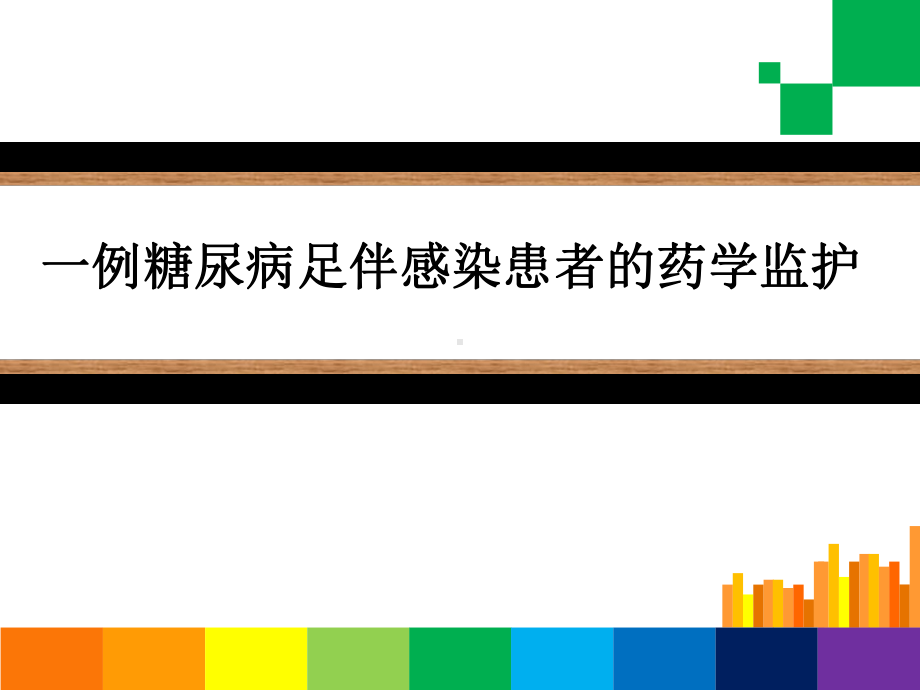 一例糖尿病足伴感染患者的药学监护